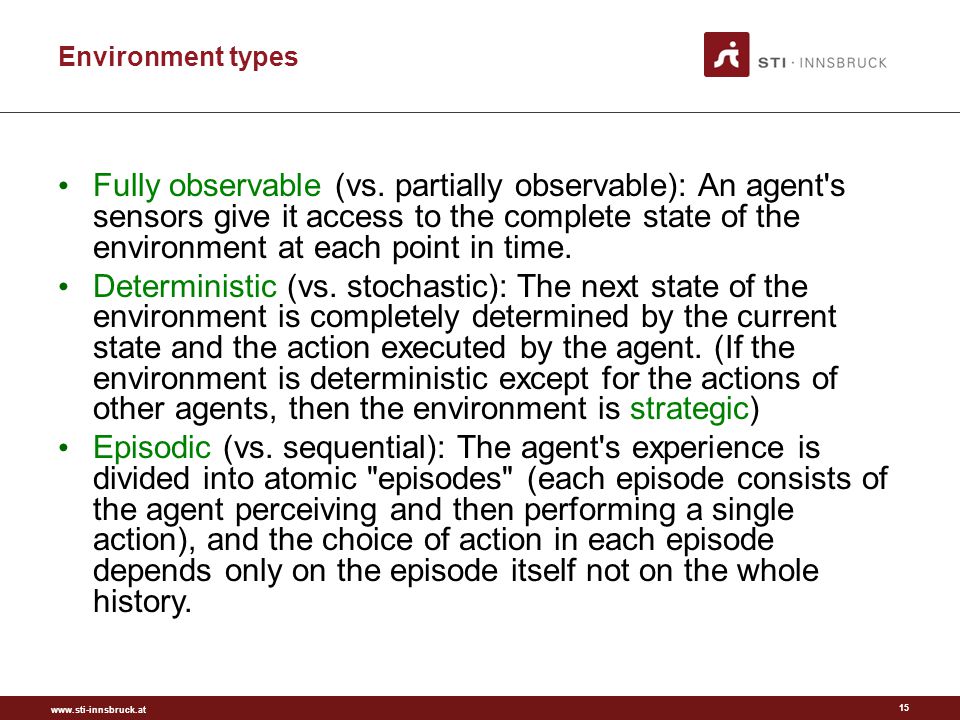 Environment types

STI · INNSBRUCK

• Fully observable (vs. partially observable): An agent's sensors give it access to the complete state of the environment at each point in time.

• Deterministic (vs. stochastic): The next state of the environment is completely determined by the current state and the action executed by the agent. (If the environment is deterministic except for the actions of other agents, then the environment is strategic)

• Episodic (vs. sequential): The agent's experience is divided into atomic "episodes" (each episode consists of the agent perceiving and then performing a single action), and the choice of action in each episode depends only on the episode itself not on the whole history.

www.sti-innsbruck.at

15